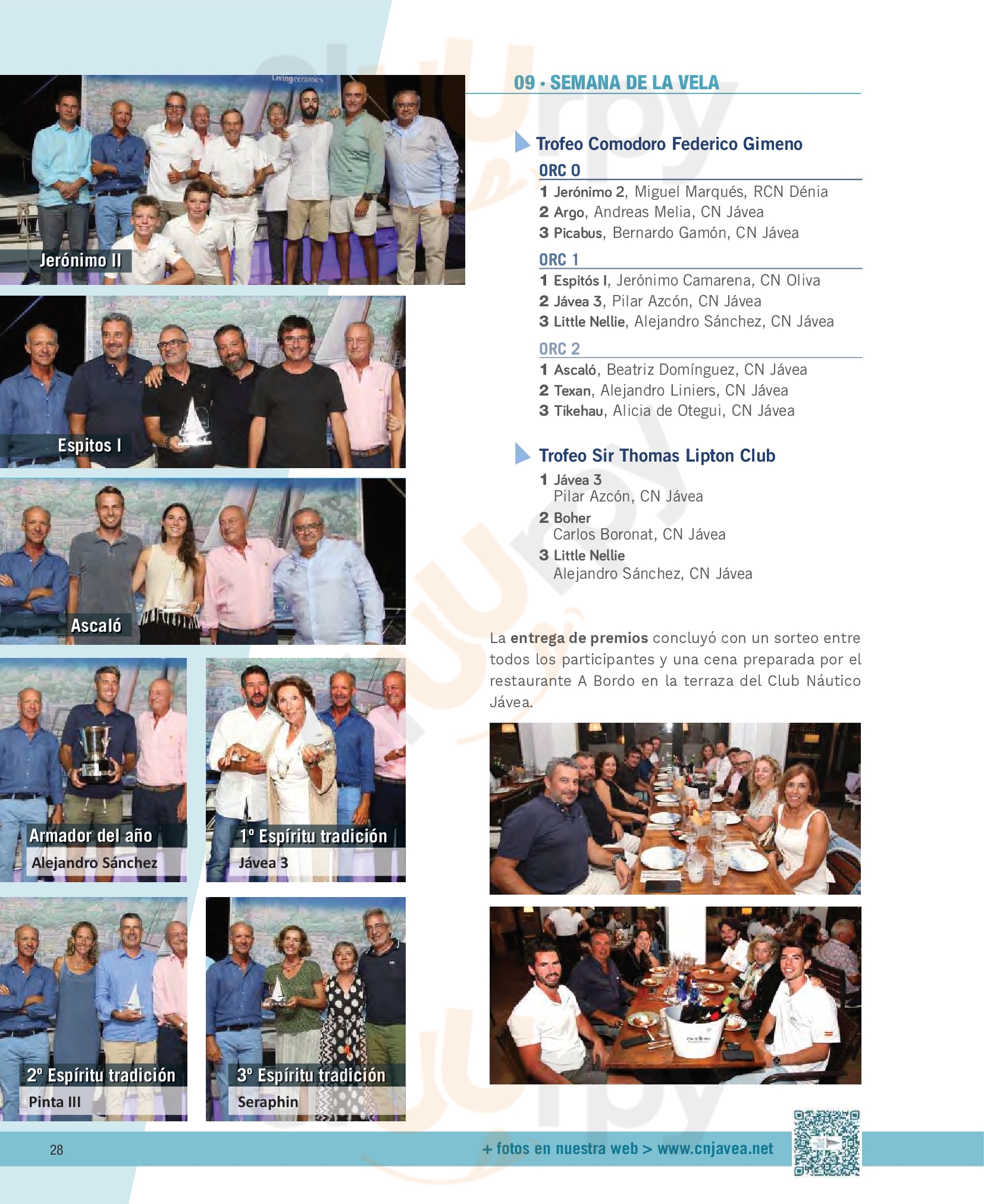 Livingceramics

Jerónimo II

Espitos I

Ascaló

Armador del año
Alejandro Sánchez

1º Espíritu tradición
Jávea 3

2º Espíritu tradición
Pinta III

3º Espíritu tradición
Seraphin

09 · SEMANA DE LA VELA

Trofeo Comodoro Federico Gimeno

ORC 0
1 Jerónimo 2, Miguel Marqués, RCN Dénia
2 Argo, Andreas Melia, CN Jávea
3 Picabus, Bernardo Gamón, CN Jávea

ORC 1
1 Espitós I, Jerónimo Camarena, CN Oliva
2 Jávea 3, Pilar Azcón, CN Jávea
3 Little Nellie, Alejandro Sánchez, CN Jávea

ORC 2
1 Ascaló, Beatriz Domínguez, CN Jávea
2 Texan, Alejandro Liniers, CN Jávea
3 Tikehau, Alicia de Otegui, CN Jávea

Trofeo Sir Thomas Lipton Club
1 Jávea 3
Pilar Azcón, CN Jávea
2 Boher
Carlos Boronat, CN Jávea
3 Little Nellie
Alejandro Sánchez, CN Jávea

La entrega de premios concluyó con un sorteo entre todos los participantes y una cena preparada por el restaurante A Bordo en la terraza del Club Náutico Jávea.

28

+ fotos en nuestra web > www.cnjavea.net